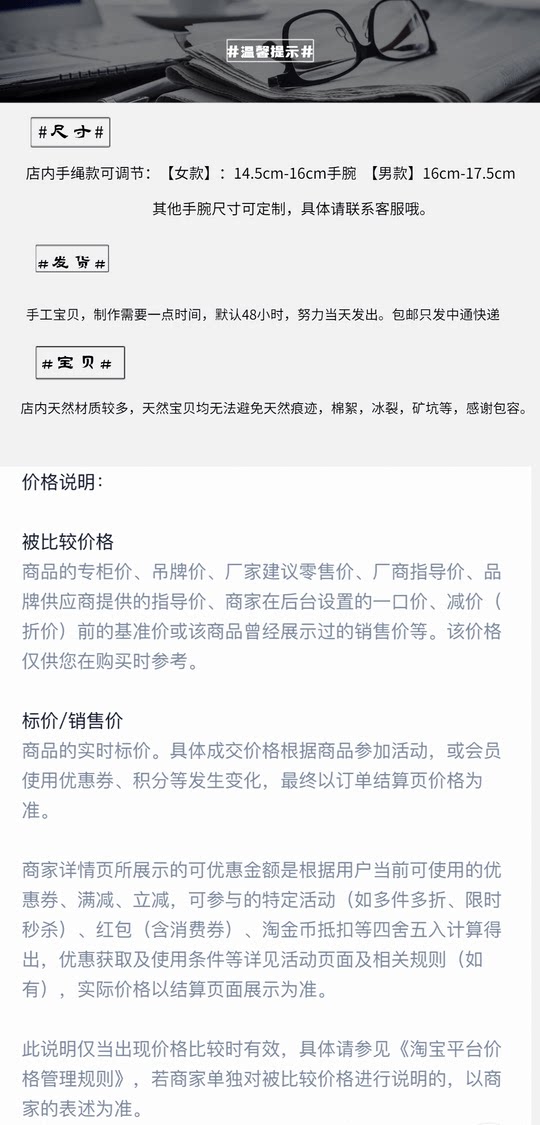 #温馨提示#

#尺寸#

店内手绳款可调节：【女款】：14.5cm-16cm手腕 【男款】16cm-17.5cm

其他手腕尺寸可定制，具体请联系客服哦。

#发货#

手工宝贝，制作需要一点时间，默认48小时，努力当天发出。包邮只发中通快递

#宝贝#

店内天然材质较多，天然宝贝均无法避免天然痕迹，棉絮，冰裂，矿坑等，感谢包容。

价格说明：

被比较价格
商品的专柜价、吊牌价、厂家建议零售价、厂商指导价、品牌供应商提供的指导价、商家在后台设置的一口价、减价（折价）前的基准价或该商品曾经展示过的销售价等。该价格仅供您在购买时参考。

标价/销售价
商品的实时标价。具体成交价格根据商品参加活动，或会员使用优惠券、积分等发生变化，最终以订单结算页价格为准。

商家详情页所展示的可优惠金额是根据用户当前可使用的优惠券、满减、立减，可参与的特定活动（如多件多折、限时秒杀）、红包（含消费券）、淘金币抵扣等四舍五入计算得出，优惠获取及使用条件等详见活动页面及相关规则（如有），实际价格以结算页面展示为准。

此说明仅当出现价格比较时有效，具体请参见《淘宝平台价格管理规则》，若商家单独对被比较价格进行说明的，以商家的表述为准。